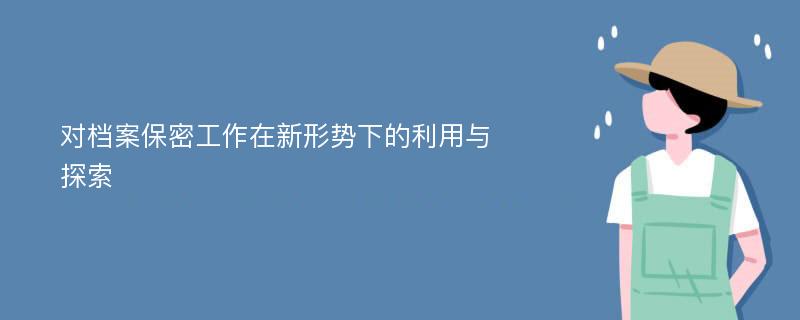 对档案保密工作在新形势下的利用与探索